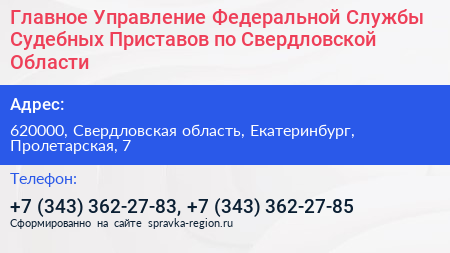 Главное Управление Федеральной Службы Судебных Приставов по Свердловской Области

Адрес:

620000, Свердловская область, Екатеринбург, Пролетарская, 7

Телефон:

+7 (343) 362-27-83, +7 (343) 362-27-85

Сформированно на сайте spravka-region.ru